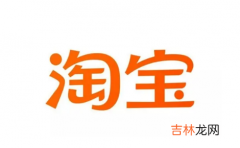 淘宝

吉林龙网